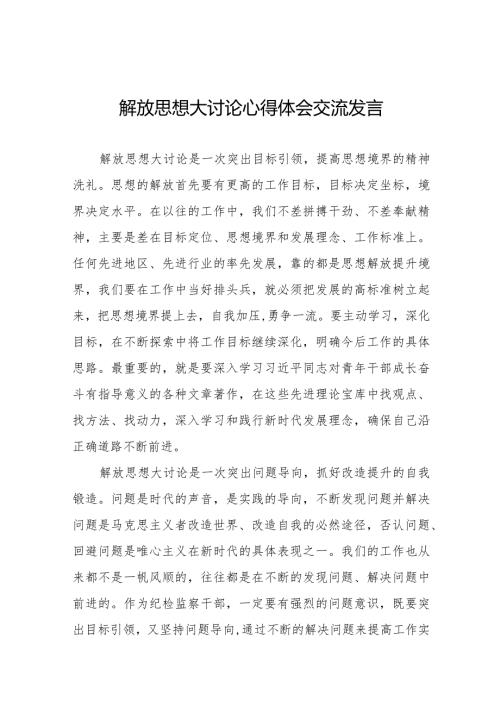 解放思想大讨论心得体会交流发言

解放思想大讨论是一次突出目标引领，提高思想境界的精神洗礼。思想的解放首先要有更高的工作目标，目标决定坐标，境界决定水平。在以往的工作中，我们不差拼搏干劲、不差奉献精神，主要是差在目标定位、思想境界和发展理念、工作标准上。任何先进地区、先进行业的率先发展，靠的都是思想解放提升境界，我们要在工作中当好排头兵，就必须把发展的高标准树立起来，把思想境界提上去，自我加压,勇争一流。要主动学习，深化目标，在不断探索中将工作目标继续深化，明确今后工作的具体思路。最重要的，就是要深入学习习近平同志对青年干部成长奋斗有指导意义的各种文章著作，在这些先进理论宝库中找观点、找方法、找动力，深入学习和践行新时代发展理念，确保自己沿正确道路不断前进。

解放思想大讨论是一次突出问题导向，抓好改造提升的自我锻造。问题是时代的声音，是实践的导向，不断发现问题并解决问题是马克思主义者改造世界、改造自我的必然途径，否认问题、回避问题是唯心主义在新时代的具体表现之一。我们的工作也从来都不是一帆风顺的，往往都是在不断的发现问题、解决问题中前进的。作为纪检监察干部，一定要有强烈的问题意识，既要突出目标引领，又坚持问题导向,通过不断的解决问题来提高工作实